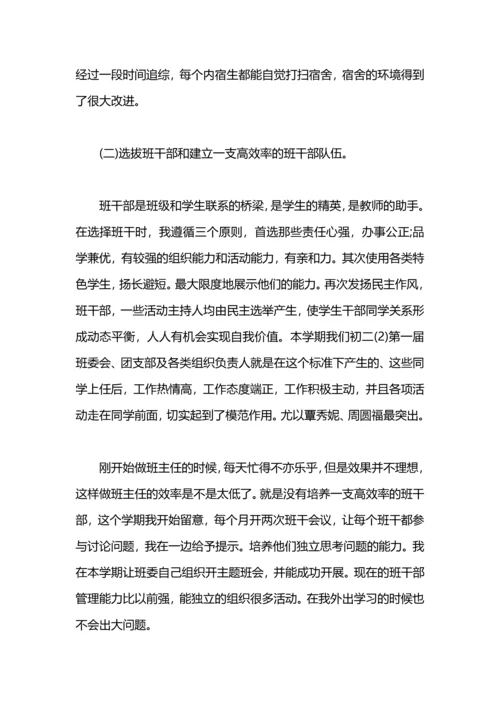 经过一段时间追综，每个内宿生都能自觉打扫宿舍，宿舍的环境得到了很大改进。

(二)选拔班干部和建立一支高效率的班干部队伍。

班干部是班级和学生联系的桥梁，是学生的精英，是教师的助手。在选择班干时，我遵循三个原则，首选那些责任心强，办事公正;品学兼优，有较强的组织能力和活动能力，有亲和力。其次使用各类特色学生，扬长避短。最大限度地展示他们的能力。再次发扬民主作风，班干部，一些活动主持人均由民主选举产生，使学生干部同学关系形成动态平衡，人人有机会实现自我价值。本学期我们初二(2)第一届班委会、团支部及各类组织负责人就是在这个标准下产生的、这些同学上任后，工作热情高，工作态度端正，工作积极主动，并且各项活动走在同学前面，切实起到了模范作用。尤以覃秀妮、周圆福最突出。

刚开始做班主任的时候，每天忙得不亦乐乎，但是效果并不理想，这样做班主任的效率是不是太低了。就是没有培养一支高效率的班干部，这个学期我开始留意，每个月开两次班干会议，让每个班干都参与讨论问题，我在一边给予提示。培养他们独立思考问题的能力。我在本学期让班委自己组织开主题班会，并能成功开展。现在的班干部管理能力比以前强，能独立的组织很多活动。在我外出学习的时候也不会出大问题。